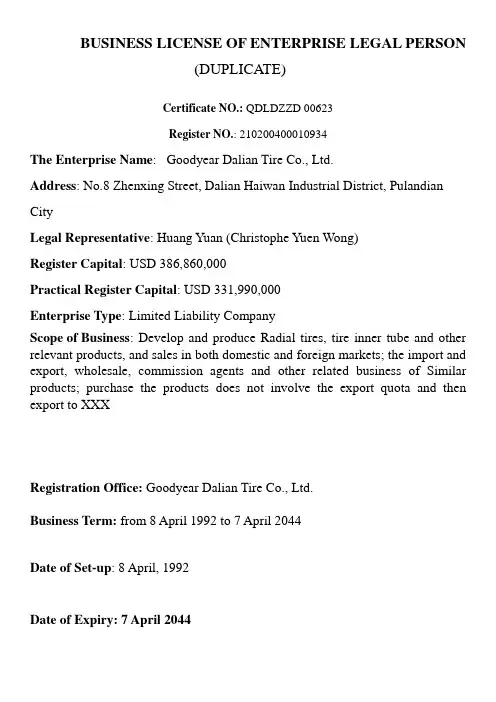 BUSINESS LICENSE OF ENTERPRISE LEGAL PERSON
(DUPLICATE)

Certificate NO.: QDLDZZD 00623

Register NO.: 210200400010934

The Enterprise Name: Goodyear Dalian Tire Co., Ltd.

Address: No.8 Zhenxing Street, Dalian Haiwan Industrial District, Pulandian City

Legal Representative: Huang Yuan (Christophe Yuen Wong)

Register Capital: USD 386,860,000

Practical Register Capital: USD 331,990,000

Enterprise Type: Limited Liability Company

Scope of Business: Develop and produce Radial tires, tire inner tube and other relevant products, and sales in both domestic and foreign markets; the import and export, wholesale, commission agents and other related business of Similar products; purchase the products does not involve the export quota and then export to XXX

Registration Office: Goodyear Dalian Tire Co., Ltd.

Business Term: from 8 April 1992 to 7 April 2044

Date of Set-up: 8 April, 1992

Date of Expiry: 7 April 2044